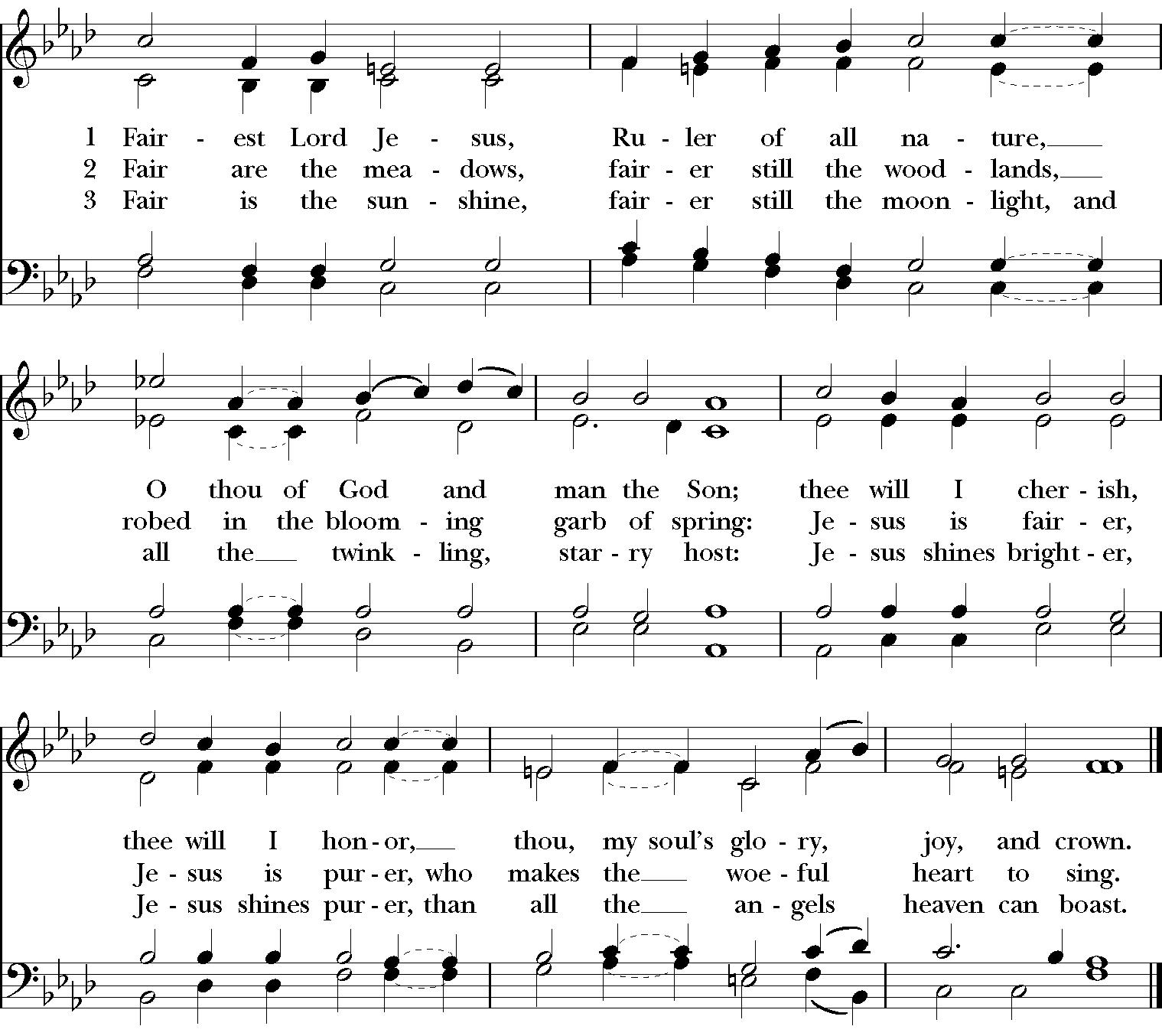 1 Fair - est Lord Je - sus, Ru - ler of all na - ture,
2 Fair are the mea - dows, fair - er still the wood - lands,
3 Fair is the sun - shine, fair - er still the moon - light, and

O thou of God and man the Son; thee will I cher - ish,
robed in the bloom - ing garb of spring: Je - sus is fair - er,
all the twink - ling, star - ry host: Je - sus shines bright - er,

thee will I hon - or, thou, my soul's glo - ry, joy, and crown.
Je - sus is pur - er, who makes the woe - ful heart to sing.
Je - sus shines pur - er, than all the an - gels heaven can boast.